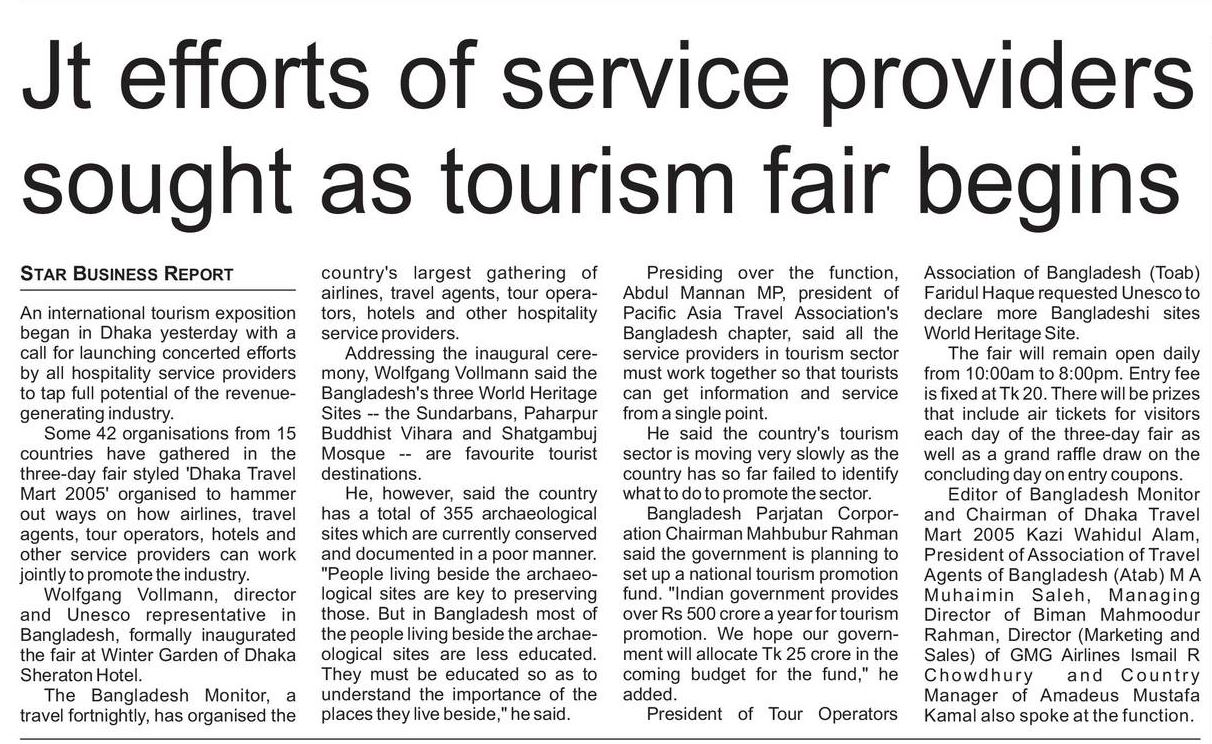 Jt efforts of service providers sought as tourism fair begins

STAR BUSINESS REPORT

An international tourism exposition began in Dhaka yesterday with a call for launching concerted efforts by all hospitality service providers to tap full potential of the revenue-generating industry.

Some 42 organisations from 15 countries have gathered in the three-day fair styled 'Dhaka Travel Mart 2005' organised to hammer out ways on how airlines, travel agents, tour operators, hotels and other service providers can work jointly to promote the industry.

Wolfgang Vollmann, director and Unesco representative in Bangladesh, formally inaugurated the fair at Winter Garden of Dhaka Sheraton Hotel.

The Bangladesh Monitor, a travel fortnightly, has organised the country's largest gathering of airlines, travel agents, tour operators, hotels and other hospitality service providers.

Addressing the inaugural ceremony, Wolfgang Vollmann said the Bangladesh's three World Heritage Sites -- the Sundarbans, Paharpur Buddhist Vihara and Shatgambuj Mosque -- are favourite tourist destinations.

He, however, said the country has a total of 355 archaeological sites which are currently conserved and documented in a poor manner. "People living beside the archaeological sites are key to preserving those. But in Bangladesh most of the people living beside the archaeological sites are less educated. They must be educated so as to understand the importance of the places they live beside," he said.

Presiding over the function, Abdul Mannan MP, president of Pacific Asia Travel Association's Bangladesh chapter, said all the service providers in tourism sector must work together so that tourists can get information and service from a single point.

He said the country's tourism sector is moving very slowly as the country has so far failed to identify what to do to promote the sector.

Bangladesh Parjatan Corporation Chairman Mahbubur Rahman said the government is planning to set up a national tourism promotion fund. "Indian government provides over Rs 500 crore a year for tourism promotion. We hope our government will allocate Tk 25 crore in the coming budget for the fund," he added.

President of Tour Operators Association of Bangladesh (Toab) Faridul Haque requested Unesco to declare more Bangladeshi sites World Heritage Site.

The fair will remain open daily from 10:00am to 8:00pm. Entry fee is fixed at Tk 20. There will be prizes that include air tickets for visitors each day of the three-day fair as well as a grand raffle draw on the concluding day on entry coupons.

Editor of Bangladesh Monitor and Chairman of Dhaka Travel Mart 2005 Kazi Wahidul Alam, President of Association of Travel Agents of Bangladesh (Atab) M A Muhaimin Saleh, Managing Director of Biman Mahmoodur Rahman, Director (Marketing and Sales) of GMG Airlines Ismail R Chowdhury and Country Manager of Amadeus Mustafa Kamal also spoke at the function.